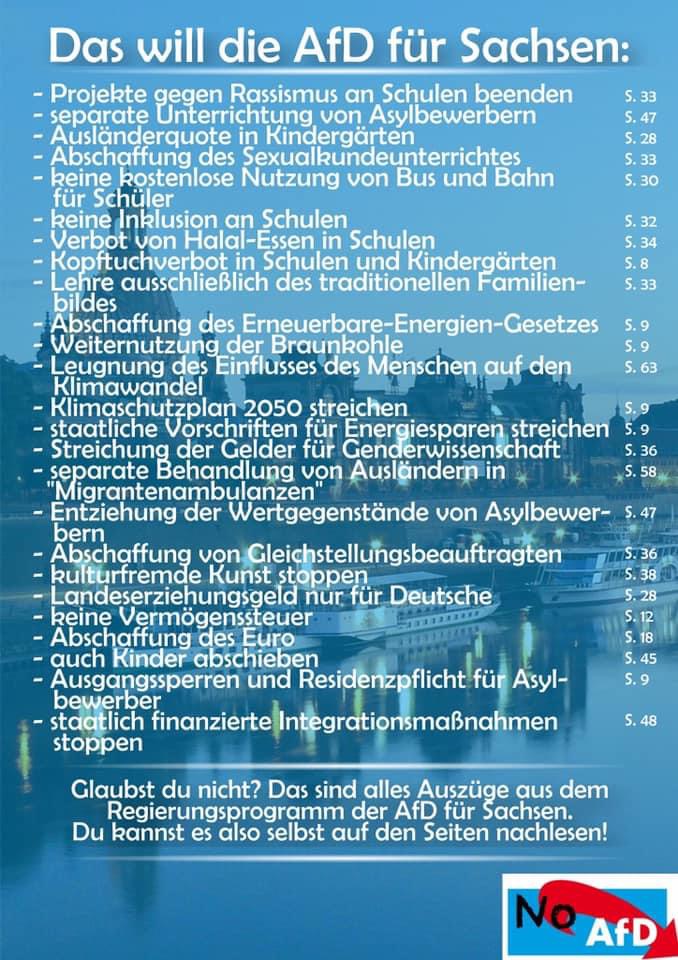 Das will die AfD für Sachsen:

- Projekte gegen Rassismus an Schulen beenden S. 33
- separate Unterrichtung von Asylbewerbern S. 47
- Ausländerquote in Kindergärten S. 28
- Abschaffung des Sexualkundeunterrichtes S. 33
- keine kostenlose Nutzung von Bus und Bahn für Schüler S. 30
- keine Inklusion an Schulen S. 32
- Verbot von Halal-Essen in Schulen S. 34
- Kopftuchverbot in Schulen und Kindergärten S. 8
- Lehre ausschließlich des traditionellen Familienbildes S. 33
- Abschaffung des Erneuerbare-Energien-Gesetzes S. 9
- Weiternutzung der Braunkohle S. 9
- Leugnung des Einflusses des Menschen auf den Klimawandel S. 63
- Klimaschutzplan 2050 streichen S. 9
- staatliche Vorschriften für Energiesparen streichen S. 9
- Streichung der Gelder für Genderwissenschaft S. 36
- separate Behandlung von Ausländern in "Migrantenambulanzen" S. 58
- Entziehung der Wertgegenstände von Asylbewerbern S. 47
- Abschaffung von Gleichstellungsbeauftragten S. 36
- kulturfremde Kunst stoppen S. 38
- Landeserziehungsgeld nur für Deutsche S. 28
- keine Vermögenssteuer S. 12
- Abschaffung des Euro S. 18
- auch Kinder abschieben S. 45
- Ausgangssperren und Residenzpflicht für Asylbewerber S. 9
- staatlich finanzierte Integrationsmaßnahmen stoppen S. 48

Glaubst du nicht? Das sind alles Auszüge aus dem Regierungsprogramm der AfD für Sachsen. Du kannst es also selbst auf den Seiten nachlesen!

No AfD